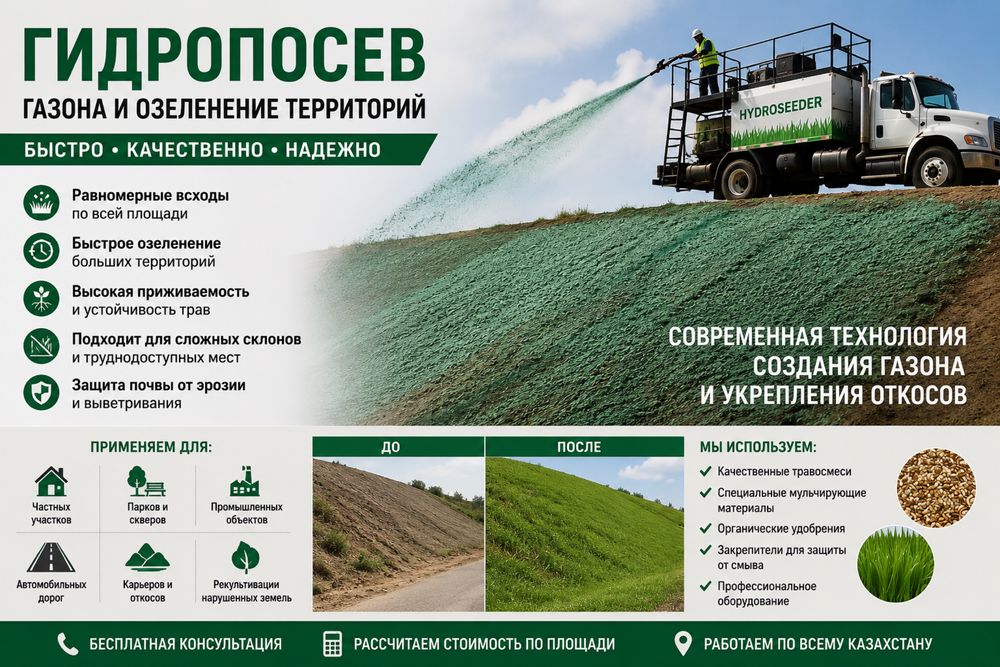 ГИДРОПОСЕВ
ГАЗОНА И ОЗЕЛЕНЕНИЕ ТЕРРИТОРИЙ

БЫСТРО • КАЧЕСТВЕННО • НАДЕЖНО

Равномерные всходы
по всей площади

Быстрое озеленение
больших территорий

Высокая приживаемость
и устойчивость трав

Подходит для сложных склонов
и труднодоступных мест

Защита почвы от эрозии
и выветривания

HYDROSEEDER

СОВРЕМЕННАЯ ТЕХНОЛОГИЯ
СОЗДАНИЯ ГАЗОНА
И УКРЕПЛЕНИЯ ОТКОСОВ

ПРИМЕНЯЕМ ДЛЯ:

Частных участков

Парков и скверов

Промышленных объектов

Автомобильных дорог

Карьеров и откосов

Рекультивации нарушенных земель

ДО

ПОСЛЕ

МЫ ИСПОЛЬЗУЕМ:

✓ Качественные травосмеси
✓ Специальные мульчирующие материалы
✓ Органические удобрения
✓ Закрепители для защиты от смыва
✓ Профессиональное оборудование

БЕСПЛАТНАЯ КОНСУЛЬТАЦИЯ

РАССЧИТАЕМ СТОИМОСТЬ ПО ПЛОЩАДИ

РАБОТАЕМ ПО ВСЕМУ КАЗАХСТАНУ